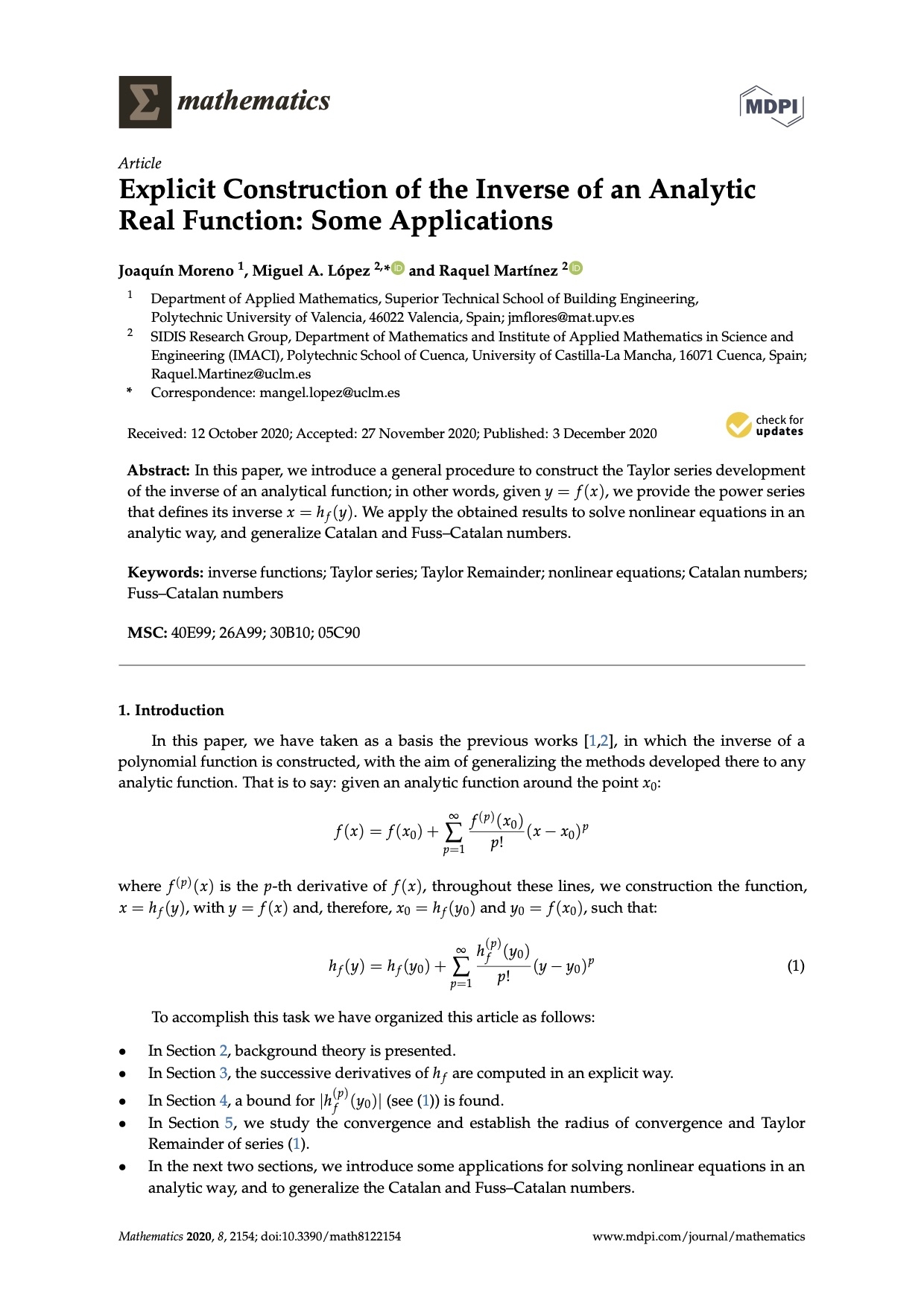 mathematics

MDPI

Article
Explicit Construction of the Inverse of an Analytic Real Function: Some Applications

Joaquín Moreno $^{1}$, Miguel A. López $^{2,*}$ and Raquel Martínez $^{2}$

$^{1}$ Department of Applied Mathematics, Superior Technical School of Building Engineering, Polytechnic University of Valencia, 46022 Valencia, Spain; jmflores@mat.upv.es
$^{2}$ SIDIS Research Group, Department of Mathematics and Institute of Applied Mathematics in Science and Engineering (IMACI), Polytechnic School of Cuenca, University of Castilla-La Mancha, 16071 Cuenca, Spain; Raquel.Martinez@uclm.es
* Correspondence: mangel.lopez@uclm.es

Received: 12 October 2020; Accepted: 27 November 2020; Published: 3 December 2020

check for updates

Abstract: In this paper, we introduce a general procedure to construct the Taylor series development of the inverse of an analytical function; in other words, given $y = f(x)$, we provide the power series that defines its inverse $x = h_f(y)$. We apply the obtained results to solve nonlinear equations in an analytic way, and generalize Catalan and Fuss–Catalan numbers.

Keywords: inverse functions; Taylor series; Taylor Remainder; nonlinear equations; Catalan numbers; Fuss–Catalan numbers

MSC: 40E99; 26A99; 30B10; 05C90

1. Introduction

In this paper, we have taken as a basis the previous works [1,2], in which the inverse of a polynomial function is constructed, with the aim of generalizing the methods developed there to any analytic function. That is to say: given an analytic function around the point $x_0$:

$f(x) = f(x_0) + \sum_{p=1}^{\infty} \frac{f^{(p)}(x_0)}{p!}(x - x_0)^p$

where $f^{(p)}(x)$ is the $p$-th derivative of $f(x)$, throughout these lines, we construction the function, $x = h_f(y)$, with $y = f(x)$ and, therefore, $x_0 = h_f(y_0)$ and $y_0 = f(x_0)$, such that:

$h_f(y) = h_f(y_0) + \sum_{p=1}^{\infty} \frac{h_f^{(p)}(y_0)}{p!}(y - y_0)^p$ (1)

To accomplish this task we have organized this article as follows:

• In Section 2, background theory is presented.
• In Section 3, the successive derivatives of $h_f$ are computed in an explicit way.
• In Section 4, a bound for $|h_f^{(p)}(y_0)|$ (see (1)) is found.
• In Section 5, we study the convergence and establish the radius of convergence and Taylor Remainder of series (1).
• In the next two sections, we introduce some applications for solving nonlinear equations in an analytic way, and to generalize the Catalan and Fuss–Catalan numbers.

Mathematics 2020, 8, 2154; doi:10.3390/math8122154 www.mdpi.com/journal/mathematics